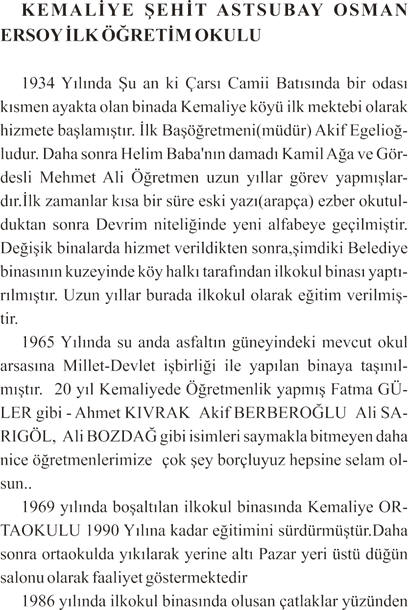 KEMALİYE ŞEHİT ASTSUBAY OSMAN ERSOY İLK ÖĞRETİM OKULU

1934 Yılında Şu an ki Çarsı Camii Batısında bir odası kısmen ayakta olan binada Kemaliye köyü ilk mektebi olarak hizmete başlamıştır. İlk Başöğretmeni(müdür) Akif Egelioğludur. Daha sonra Helim Baba'nın damadı Kamil Ağa ve Gördesli Mehmet Ali Öğretmen uzun yıllar görev yapmışlardır.İlk zamanlar kısa bir süre eski yazı(arapça) ezber okutulduktan sonra Devrim niteliğinde yeni alfabeye geçilmiştir. Değişik binalarda hizmet verildikten sonra,şimdiki Belediye binasının kuzeyinde köy halkı tarafından ilkokul binası yaptırılmıştır. Uzun yıllar burada ilkokul olarak eğitim verilmiştir.

1965 Yılında su anda asfaltın güneyindeki mevcut okul arsasına Millet-Devlet işbirliği ile yapılan binaya taşınılmıştır. 20 yıl Kemaliyede Öğretmenlik yapmış Fatma GÜLER gibi - Ahmet KIVRAK Akif BERBEROĞLU Ali SARIGÖL, Ali BOZDAĞ gibi isimleri saymakla bitmeyen daha nice öğretmenlerimize çok şey borçluyuz hepsine selam olsun..

1969 yılında boşaltılan ilkokul binasında Kemaliye ORTAOKULU 1990 Yılına kadar eğitimini sürdürmüştür.Daha sonra ortaokulda yıkılarak yerine altı Pazar yeri üstü düğün salonu olarak faaliyet göstermektedir

1986 yılında ilkokul binasında olusan çatlaklar yüzünden